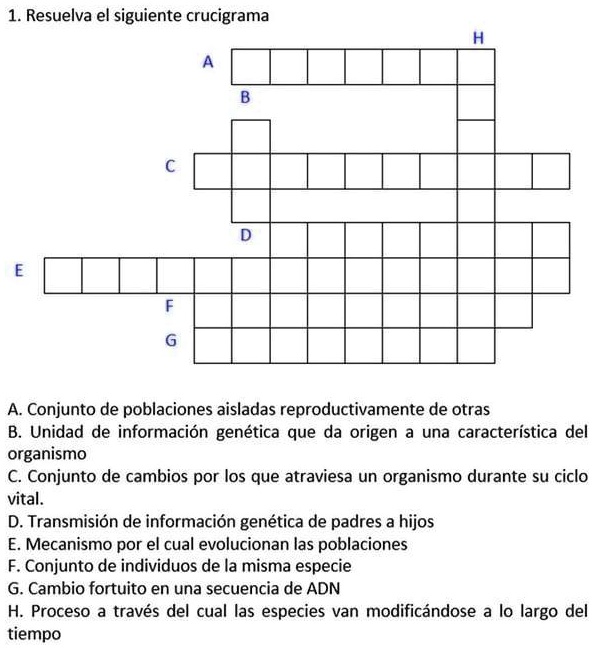 1. Resuelva el siguiente crucigrama

H
A
B
C
D
E
F
G

A. Conjunto de poblaciones aisladas reproductivamente de otras
B. Unidad de información genética que da origen a una característica del organismo
C. Conjunto de cambios por los que atraviesa un organismo durante su ciclo vital.
D. Transmisión de información genética de padres a hijos
E. Mecanismo por el cual evolucionan las poblaciones
F. Conjunto de individuos de la misma especie
G. Cambio fortuito en una secuencia de ADN
H. Proceso a través del cual las especies van modificándose a lo largo del tiempo